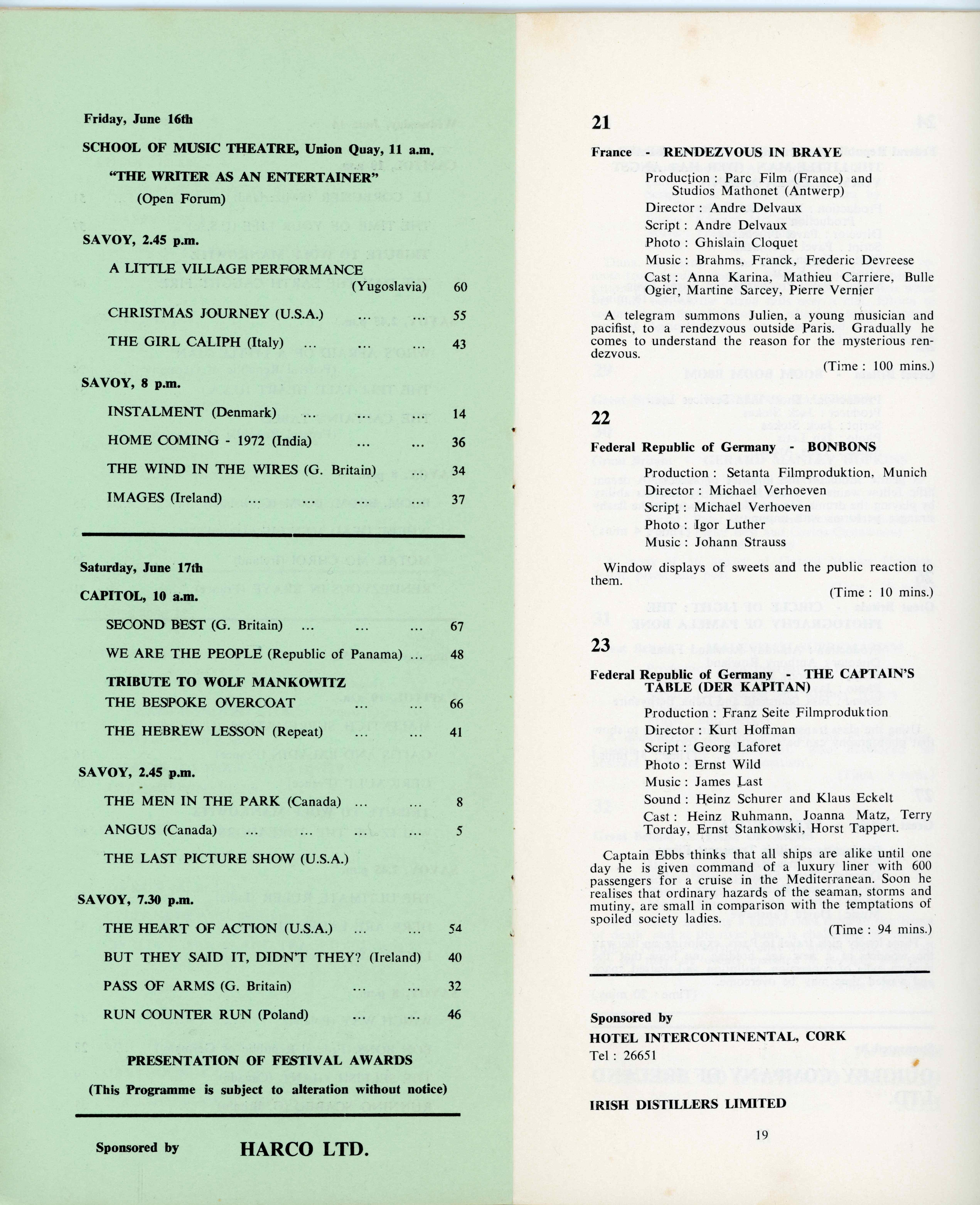 Friday, June 16th

SCHOOL OF MUSIC THEATRE, Union Quay, 11 a.m.

"THE WRITER AS AN ENTERTAINER"
(Open Forum)

SAVOY, 2.45 p.m.

A LITTLE VILLAGE PERFORMANCE (Yugoslavia) 60

CHRISTMAS JOURNEY (U.S.A.) ... ... 55

THE GIRL CALIPH (Italy) ... ... ... 43

SAVOY, 8 p.m.

INSTALMENT (Denmark) ... ... ... 14

HOME COMING - 1972 (India) ... ... 36

THE WIND IN THE WIRES (G. Britain) ... 34

IMAGES (Ireland) ... ... ... ... 37

Saturday, June 17th

CAPITOL, 10 a.m.

SECOND BEST (G. Britain) ... ... ... 67

WE ARE THE PEOPLE (Republic of Panama) ... 48

TRIBUTE TO WOLF MANKOWITZ

THE BESPOKE OVERCOAT ... ... 66

THE HEBREW LESSON (Repeat) ... ... 41

SAVOY, 2.45 p.m.

THE MEN IN THE PARK (Canada) ... ... 8

ANGUS (Canada) ... ... ... ... 5

THE LAST PICTURE SHOW (U.S.A.)

SAVOY, 7.30 p.m.

THE HEART OF ACTION (U.S.A.) ... ... 54

BUT THEY SAID IT, DIDN'T THEY? (Ireland) 40

PASS OF ARMS (G. Britain) ... ... 32

RUN COUNTER RUN (Poland) ... ... 46

PRESENTATION OF FESTIVAL AWARDS

(This Programme is subject to alteration without notice)

Sponsored by HARCO LTD.

21

France - RENDEZVOUS IN BRAYE

Production : Parc Film (France) and Studios Mathonet (Antwerp)
Director : Andre Delvaux
Script : Andre Delvaux
Photo : Ghislain Cloquet
Music : Brahms, Franck, Frederic Devreese
Cast : Anna Karina, Mathieu Carriere, Bulle Ogier, Martine Sarcey, Pierre Vernier

A telegram summons Julien, a young musician and pacifist, to a rendezvous outside Paris. Gradually he comes to understand the reason for the mysterious rendezvous.

(Time : 100 mins.)

22

Federal Republic of Germany - BONBONS

Production : Setanta Filmproduktion, Munich
Director : Michael Verhoeven
Script : Michael Verhoeven
Photo : Igor Luther
Music : Johann Strauss

Window displays of sweets and the public reaction to them.

(Time : 10 mins.)

23

Federal Republic of Germany - THE CAPTAIN'S TABLE (DER KAPITAN)

Production : Franz Seite Filmproduktion
Director : Kurt Hoffman
Script : Georg Laforet
Photo : Ernst Wild
Music : James Last
Sound : Heinz Schurer and Klaus Eckelt
Cast : Heinz Ruhmann, Joanna Matz, Terry Torday, Ernst Stankowski, Horst Tappert.

Captain Ebbs thinks that all ships are alike until one day he is given command of a luxury liner with 600 passengers for a cruise in the Mediterranean. Soon he realises that ordinary hazards of the seaman, storms and mutiny, are small in comparison with the temptations of spoiled society ladies.

(Time : 94 mins.)

Sponsored by
HOTEL INTERCONTINENTAL, CORK
Tel : 26651

IRISH DISTILLERS LIMITED

19